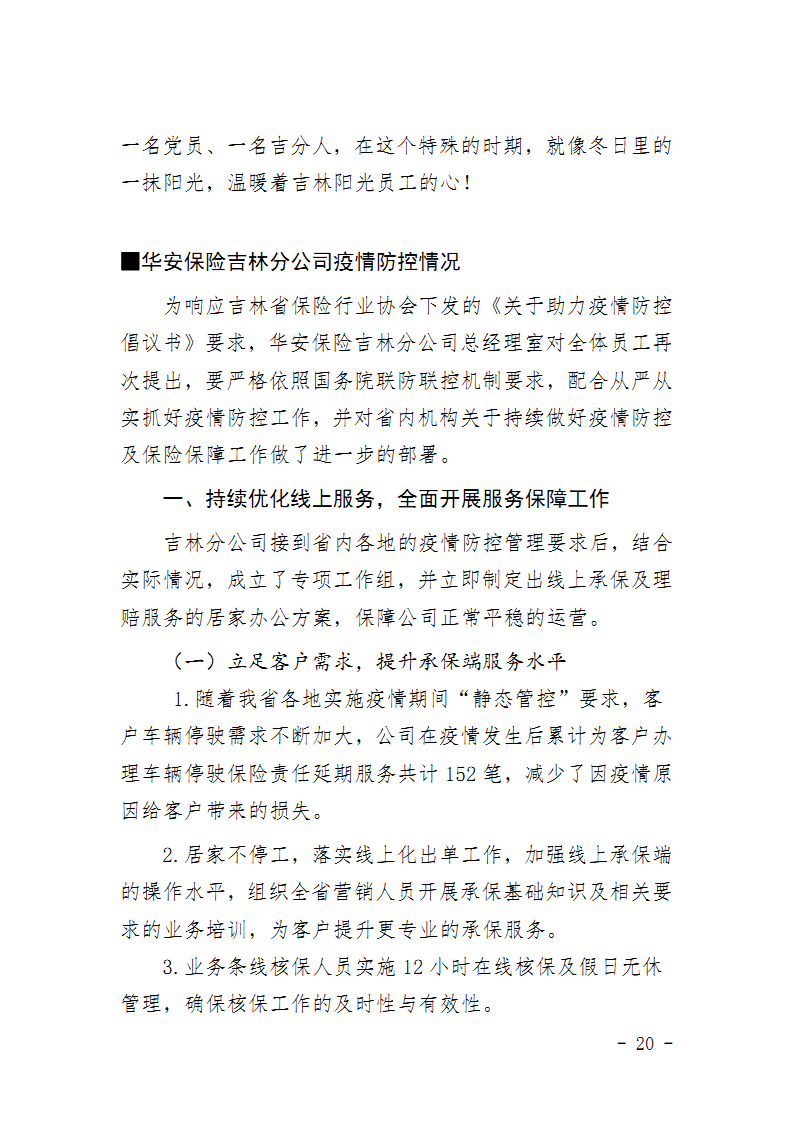 一名党员、一名吉分人，在这个特殊的时期，就像冬日里的一抹阳光，温暖着吉林阳光员工的心！

■华安保险吉林分公司疫情防控情况

为响应吉林省保险行业协会下发的《关于助力疫情防控倡议书》要求，华安保险吉林分公司总经理室对全体员工再次提出，要严格依照国务院联防联控机制要求，配合从严从实抓好疫情防控工作，并对省内机构关于持续做好疫情防控及保险保障工作做了进一步的部署。

一、持续优化线上服务，全面开展服务保障工作

吉林分公司接到省内各地的疫情防控管理要求后，结合实际情况，成立了专项工作组，并立即制定出线上承保及理赔服务的居家办公方案，保障公司正常平稳的运营。

（一）立足客户需求，提升承保端服务水平

1.随着我省各地实施疫情期间“静态管控”要求，客户车辆停驶需求不断加大，公司在疫情发生后累计为客户办理车辆停驶保险责任延期服务共计 152 笔，减少了因疫情原因给客户带来的损失。

2.居家不停工，落实线上化出单工作，加强线上承保端的操作水平，组织全省营销人员开展承保基础知识及相关要求的业务培训，为客户提升更专业的承保服务。

3.业务条线核保人员实施 12 小时在线核保及假日无休管理，确保核保工作的及时性与有效性。

- 20 -